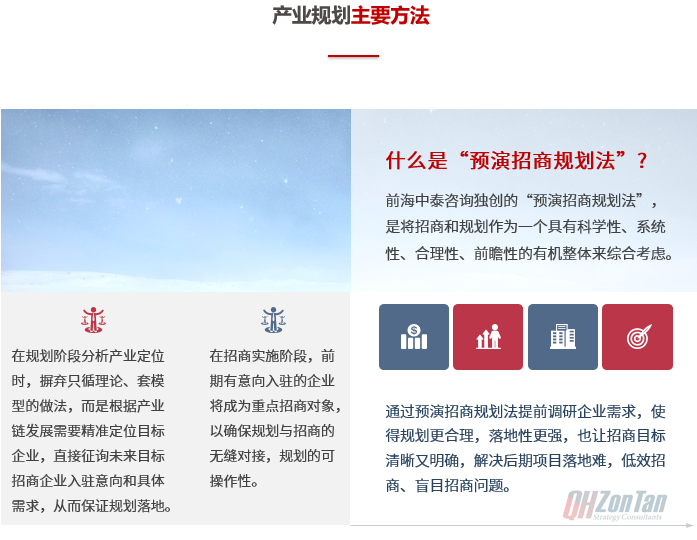 产业规划主要方法

什么是“预演招商规划法”？

前海中泰咨询独创的“预演招商规划法”，是将招商和规划作为一个具有科学性、系统性、合理性、前瞻性的有机整体来综合考虑。

在规划阶段分析产业定位时，摒弃只循理论、套模型的做法，而是根据产业链发展需要精准定位目标企业，直接征询未来目标招商企业入驻意向和具体需求，从而保证规划落地。

在招商实施阶段，前期有意向入驻的企业将成为重点招商对象，以确保规划与招商的无缝对接，规划的可操作性。

通过预演招商规划法提前调研企业需求，使得规划更合理，落地性更强，也让招商目标清晰又明确，解决后期项目落地难，低效招商、盲目招商问题。

QHZonTan
Strategy Consultants